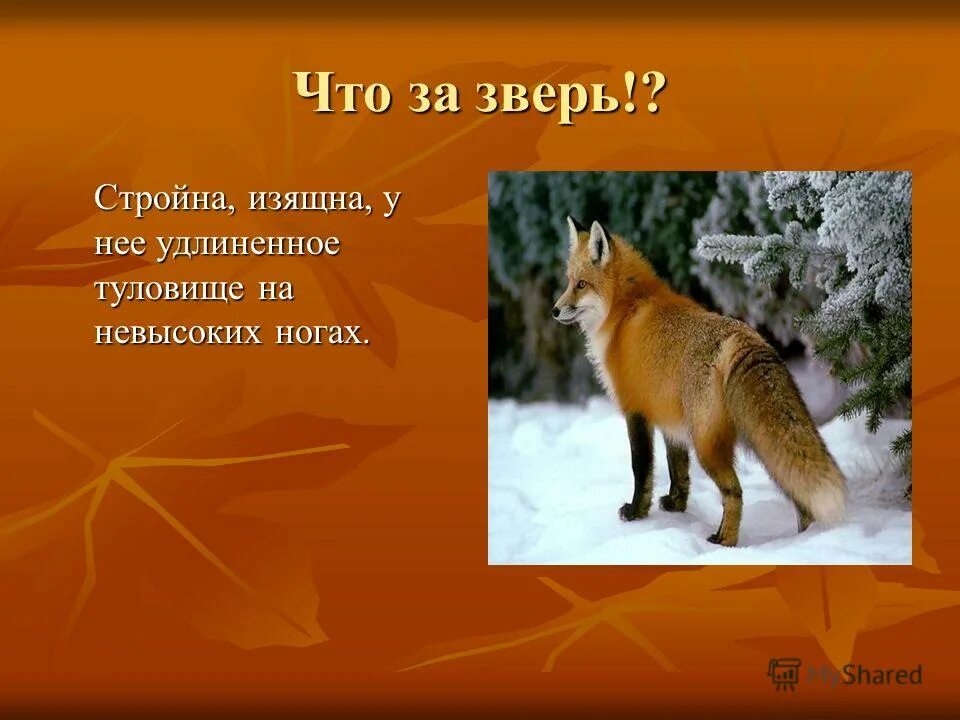 Что за зверь!?

Стройна, изящна, у нее удлиненное туловище на невысоких ногах.

MyShared